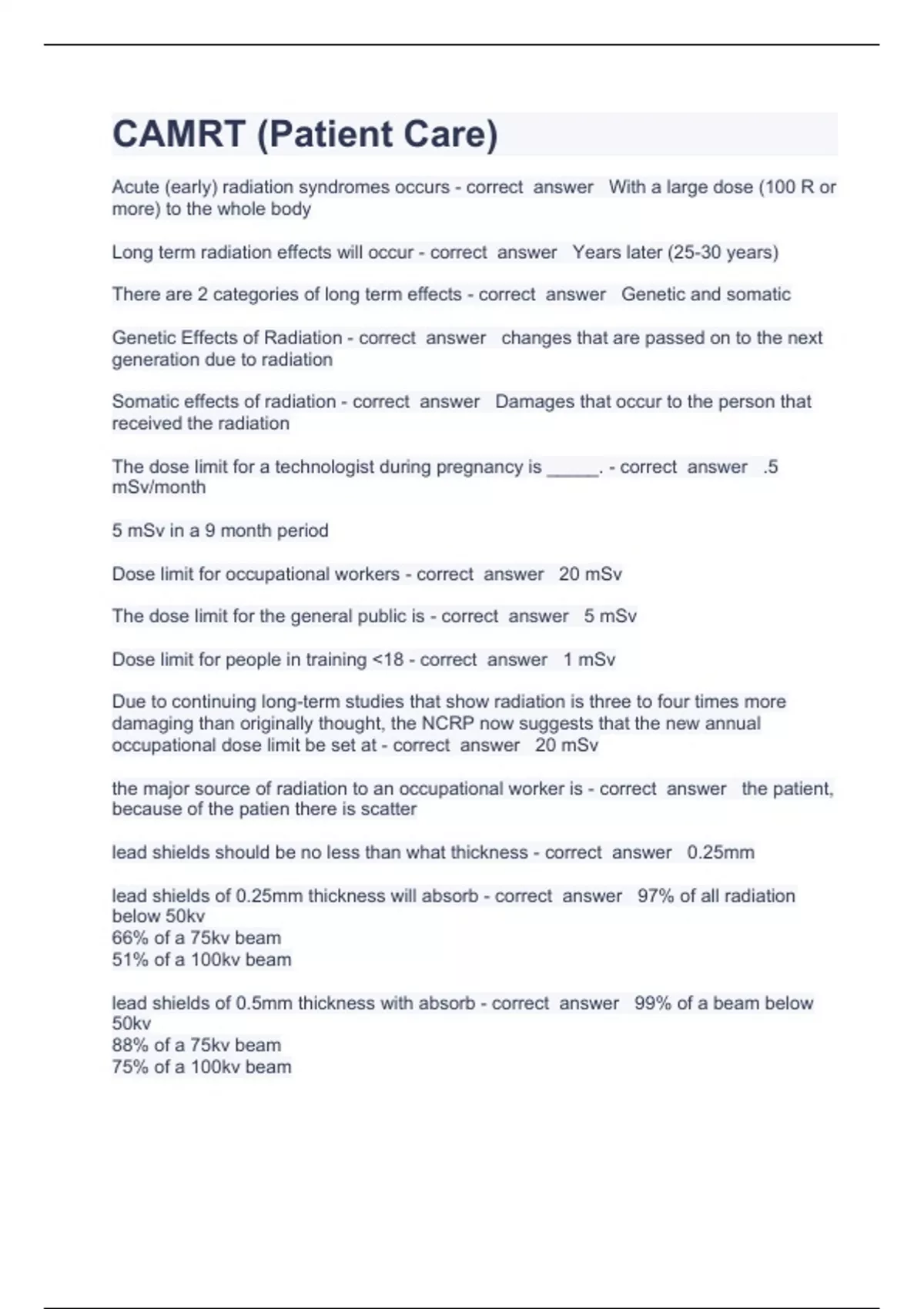 CAMRT (Patient Care)

Acute (early) radiation syndromes occurs - correct answer With a large dose (100 R or more) to the whole body

Long term radiation effects will occur - correct answer Years later (25-30 years)

There are 2 categories of long term effects - correct answer Genetic and somatic

Genetic Effects of Radiation - correct answer changes that are passed on to the next generation due to radiation

Somatic effects of radiation - correct answer Damages that occur to the person that received the radiation

The dose limit for a technologist during pregnancy is _____. - correct answer .5 mSv/month

5 mSv in a 9 month period

Dose limit for occupational workers - correct answer 20 mSv

The dose limit for the general public is - correct answer 5 mSv

Dose limit for people in training <18 - correct answer 1 mSv

Due to continuing long-term studies that show radiation is three to four times more damaging than originally thought, the NCRP now suggests that the new annual occupational dose limit be set at - correct answer 20 mSv

the major source of radiation to an occupational worker is - correct answer the patient, because of the patien there is scatter

lead shields should be no less than what thickness - correct answer 0.25mm

lead shields of 0.25mm thickness will absorb - correct answer 97% of all radiation below 50kv
66% of a 75kv beam
51% of a 100kv beam

lead shields of 0.5mm thickness with absorb - correct answer 99% of a beam below 50kv
88% of a 75kv beam
75% of a 100kv beam